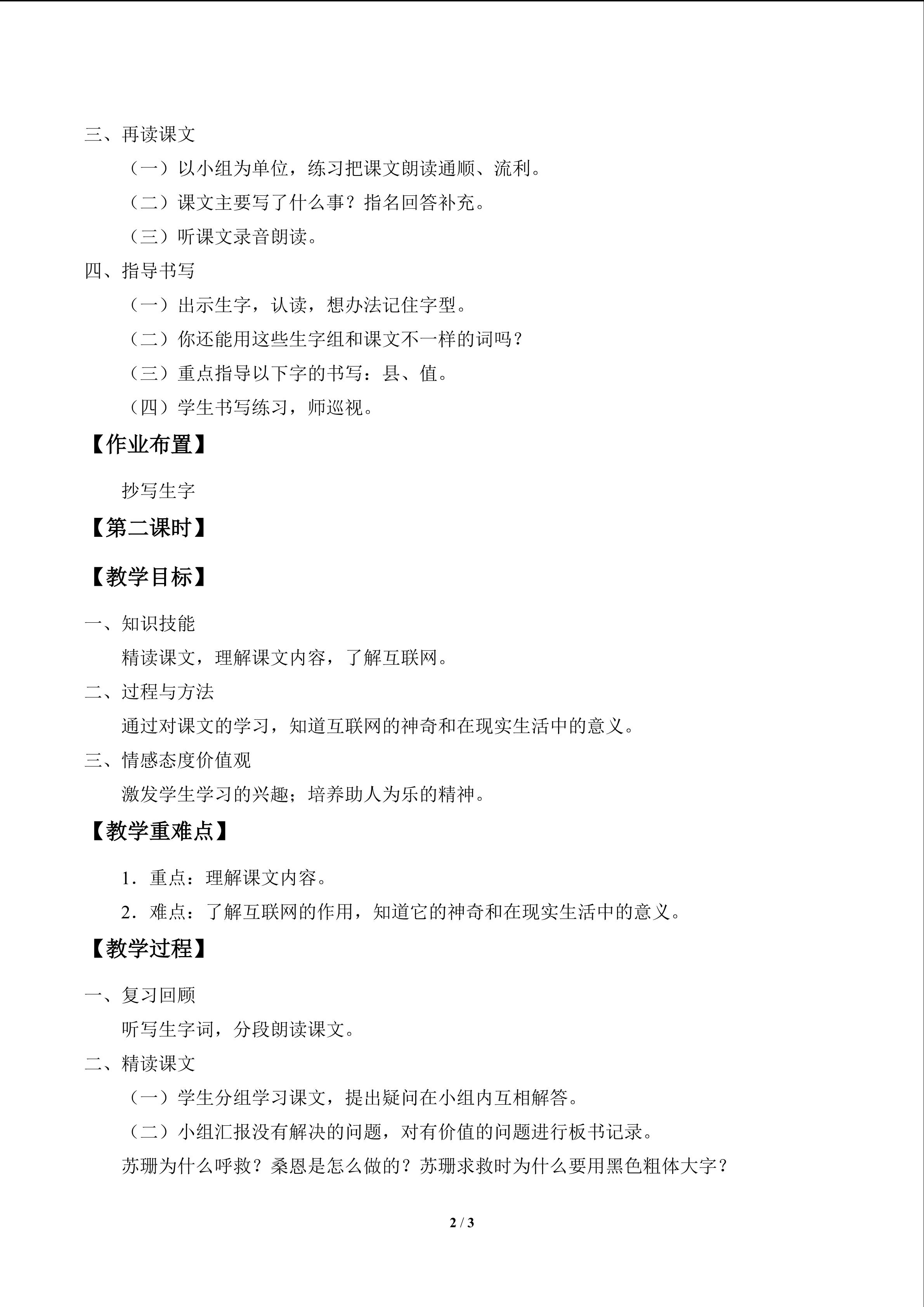 三、再读课文

（一）以小组为单位，练习把课文朗读通顺、流利。

（二）课文主要写了什么事？指名回答补充。

（三）听课文录音朗读。

四、指导书写

（一）出示生字，认读，想办法记住字型。

（二）你还能用这些生字组和课文不一样的词吗？

（三）重点指导以下字的书写：县、值。

（四）学生书写练习，师巡视。

【作业布置】

抄写生字

【第二课时】

【教学目标】

一、知识技能

精读课文，理解课文内容，了解互联网。

二、过程与方法

通过对课文的学习，知道互联网的神奇和在现实生活中的意义。

三、情感态度价值观

激发学生学习的兴趣；培养助人为乐的精神。

【教学重难点】

1．重点：理解课文内容。

2．难点：了解互联网的作用，知道它的神奇和在现实生活中的意义。

【教学过程】

一、复习回顾

听写生字词，分段朗读课文。

二、精读课文

（一）学生分组学习课文，提出疑问在小组内互相解答。

（二）小组汇报没有解决的问题，对有价值的问题进行板书记录。

苏珊为什么呼救？桑恩是怎么做的？苏珊求救时为什么要用黑色粗体大字？

2 / 3